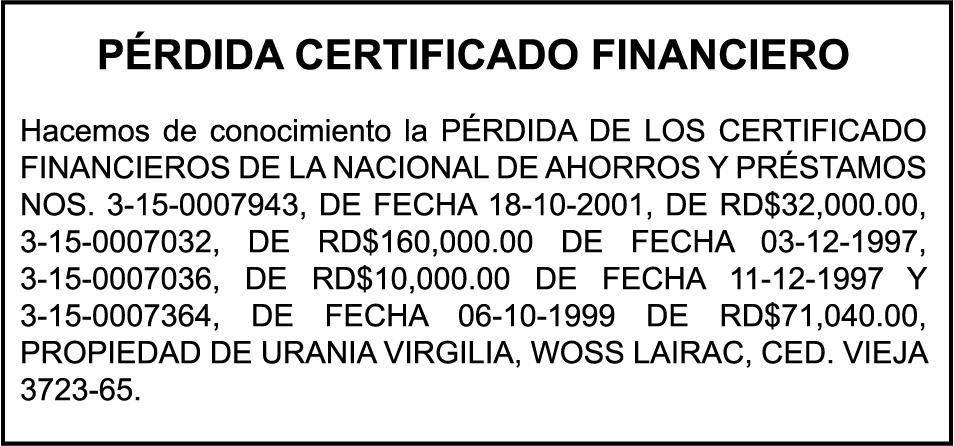 PÉRDIDA CERTIFICADO FINANCIERO

Hacemos de conocimiento la PÉRDIDA DE LOS CERTIFICADO FINANCIEROS DE LA NACIONAL DE AHORROS Y PRÉSTAMOS NOS. 3-15-0007943, DE FECHA 18-10-2001, DE RD$32,000.00, 3-15-0007032, DE RD$160,000.00 DE FECHA 03-12-1997, 3-15-0007036, DE RD$10,000.00 DE FECHA 11-12-1997 Y 3-15-0007364, DE FECHA 06-10-1999 DE RD$71,040.00, PROPIEDAD DE URANIA VIRGILIA, WOSS LAIRAC, CED. VIEJA 3723-65.